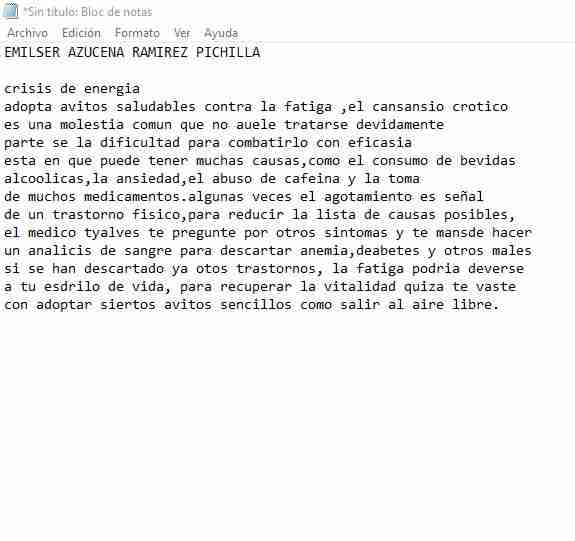 *Sin título: Bloc de notas
Archivo Edición Formato Ver Ayuda

EMILSER AZUCENA RAMIREZ PICHILLA

crisis de energia
adopta avitos saludables contra la fatiga ,el cansansio crotico
es una molestia comun que no auele tratarse devidamente
parte se la dificultad para combatirlo con eficasia
esta en que puede tener muchas causas,como el consumo de bevidas
alcoolicas,la ansiedad,el abuso de cafeina y la toma
de muchos medicamentos.algunas veces el agotamiento es señal
de un trastorno fisico,para reducir la lista de causas posibles,
el medico tyalves te pregunte por otros sintomas y te mansde hacer
un analicis de sangre para descartar anemia,deabetes y otros males
si se han descartado ya otos trastornos, la fatiga podria deverse
a tu esdrilo de vida, para recuperar la vitalidad quiza te vaste
con adoptar siertos avitos sencillos como salir al aire libre.